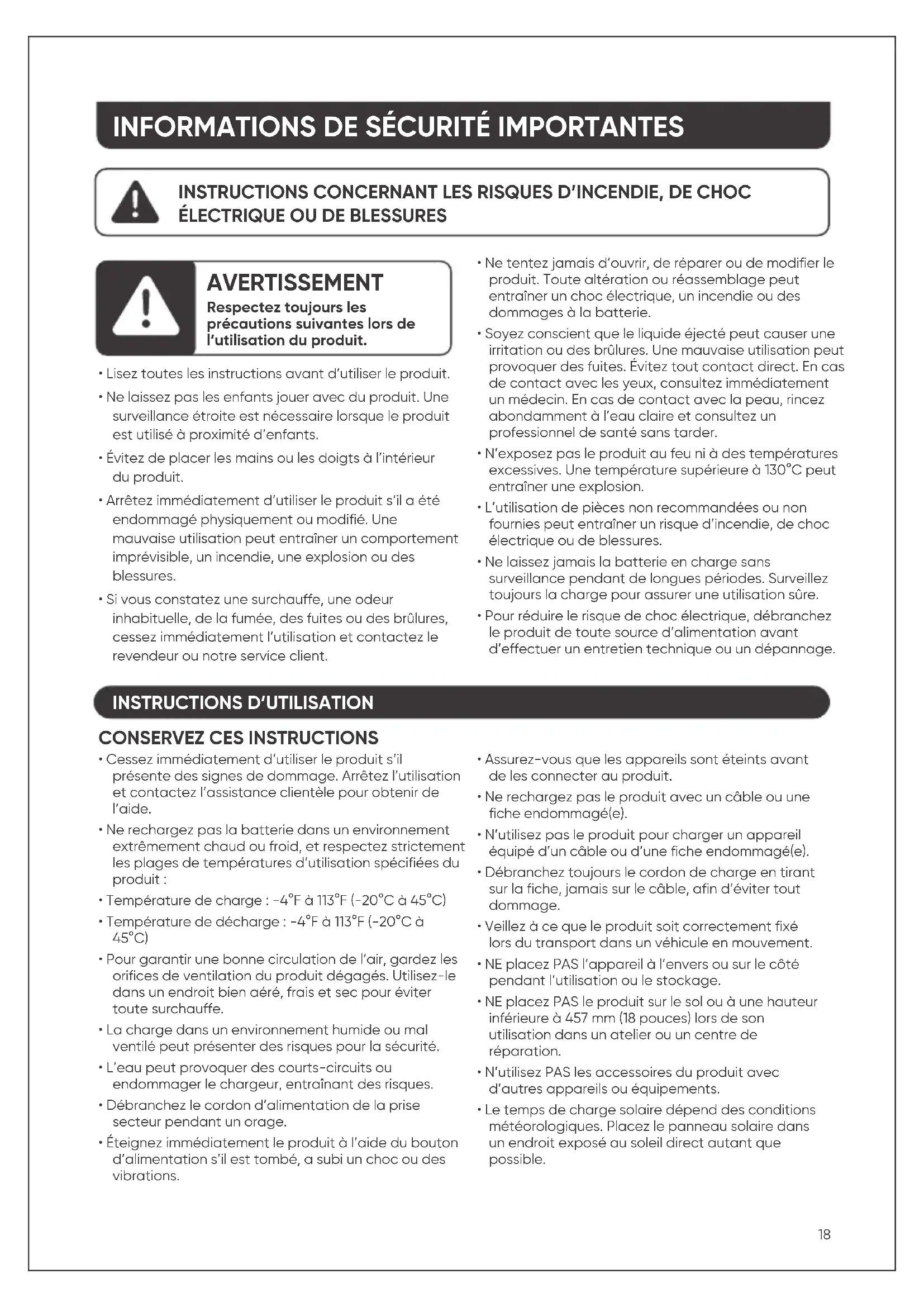 INFORMATIONS DE SÉCURITÉ IMPORTANTES

INSTRUCTIONS CONCERNANT LES RISQUES D'INCENDIE, DE CHOC ÉLECTRIQUE OU DE BLESSURES

AVERTISSEMENT

Respectez toujours les précautions suivantes lors de l'utilisation du produit.

• Lisez toutes les instructions avant d'utiliser le produit.

• Ne laissez pas les enfants jouer avec du produit. Une surveillance étroite est nécessaire lorsque le produit est utilisé à proximité d'enfants.

• Évitez de placer les mains ou les doigts à l'intérieur du produit.

• Arrêtez immédiatement d'utiliser le produit s'il a été endommagé physiquement ou modifié. Une mauvaise utilisation peut entraîner un comportement imprévisible, un incendie, une explosion ou des blessures.

• Si vous constatez une surchauffe, une odeur inhabituelle, de la fumée, des fuites ou des brûlures, cessez immédiatement l'utilisation et contactez le revendeur ou notre service client.

• Ne tentez jamais d'ouvrir, de réparer ou de modifier le produit. Toute altération ou réassemblage peut entraîner un choc électrique, un incendie ou des dommages à la batterie.

• Soyez conscient que le liquide éjecté peut causer une irritation ou des brûlures. Une mauvaise utilisation peut provoquer des fuites. Évitez tout contact direct. En cas de contact avec les yeux, consultez immédiatement un médecin. En cas de contact avec la peau, rincez abondamment à l'eau claire et consultez un professionnel de santé sans tarder.

• N'exposez pas le produit au feu ni à des températures excessives. Une température supérieure à 130°C peut entraîner une explosion.

• L'utilisation de pièces non recommandées ou non fournies peut entraîner un risque d'incendie, de choc électrique ou de blessures.

• Ne laissez jamais la batterie en charge sans surveillance pendant de longues périodes. Surveillez toujours la charge pour assurer une utilisation sûre.

• Pour réduire le risque de choc électrique, débranchez le produit de toute source d'alimentation avant d'effectuer un entretien technique ou un dépannage.

INSTRUCTIONS D'UTILISATION

CONSERVEZ CES INSTRUCTIONS

• Cessez immédiatement d'utiliser le produit s'il présente des signes de dommage. Arrêtez l'utilisation et contactez l'assistance clientèle pour obtenir de l'aide.

• Ne rechargez pas la batterie dans un environnement extrêmement chaud ou froid, et respectez strictement les plages de températures d'utilisation spécifiées du produit :

• Température de charge : -4°F à 113°F (-20°C à 45°C)

• Température de décharge : -4°F à 113°F (-20°C à 45°C)

• Pour garantir une bonne circulation de l'air, gardez les orifices de ventilation du produit dégagés. Utilisez-le dans un endroit bien aéré, frais et sec pour éviter toute surchauffe.

• La charge dans un environnement humide ou mal ventilé peut présenter des risques pour la sécurité.

• L'eau peut provoquer des courts-circuits ou endommager le chargeur, entraînant des risques.

• Débranchez le cordon d'alimentation de la prise secteur pendant un orage.

• Éteignez immédiatement le produit à l'aide du bouton d'alimentation s'il est tombé, a subi un choc ou des vibrations.

• Assurez-vous que les appareils sont éteints avant de les connecter au produit.

• Ne rechargez pas le produit avec un câble ou une fiche endommagé(e).

• N'utilisez pas le produit pour charger un appareil équipé d'un câble ou d'une fiche endommagé(e).

• Débranchez toujours le cordon de charge en tirant sur la fiche, jamais sur le câble, afin d'éviter tout dommage.

• Veillez à ce que le produit soit correctement fixé lors du transport dans un véhicule en mouvement.

• NE placez PAS l'appareil à l'envers ou sur le côté pendant l'utilisation ou le stockage.

• NE placez PAS le produit sur le sol ou à une hauteur inférieure à 457 mm (18 pouces) lors de son utilisation dans un atelier ou un centre de réparation.

• N'utilisez PAS les accessoires du produit avec d'autres appareils ou équipements.

• Le temps de charge solaire dépend des conditions météorologiques. Placez le panneau solaire dans un endroit exposé au soleil direct autant que possible.

18